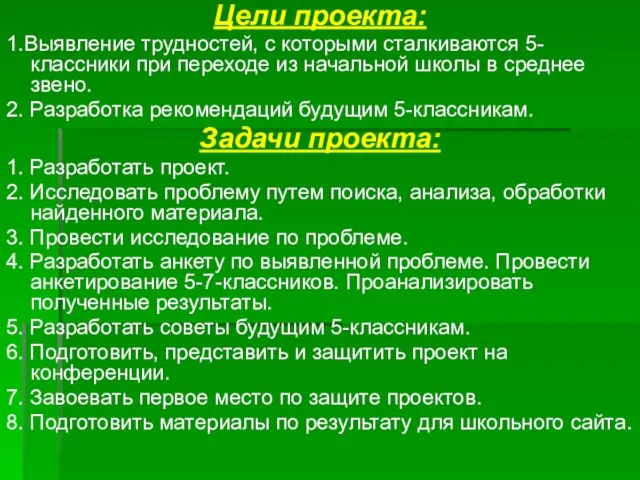 Цели проекта:

1.Выявление трудностей, с которыми сталкиваются 5-классники при переходе из начальной школы в среднее звено.

2. Разработка рекомендаций будущим 5-классникам.

Задачи проекта:

1. Разработать проект.

2. Исследовать проблему путем поиска, анализа, обработки найденного материала.

3. Провести исследование по проблеме.

4. Разработать анкету по выявленной проблеме. Провести анкетирование 5-7-классников. Проанализировать полученные результаты.

5. Разработать советы будущим 5-классникам.

6. Подготовить, представить и защитить проект на конференции.

7. Завоевать первое место по защите проектов.

8. Подготовить материалы по результату для школьного сайта.